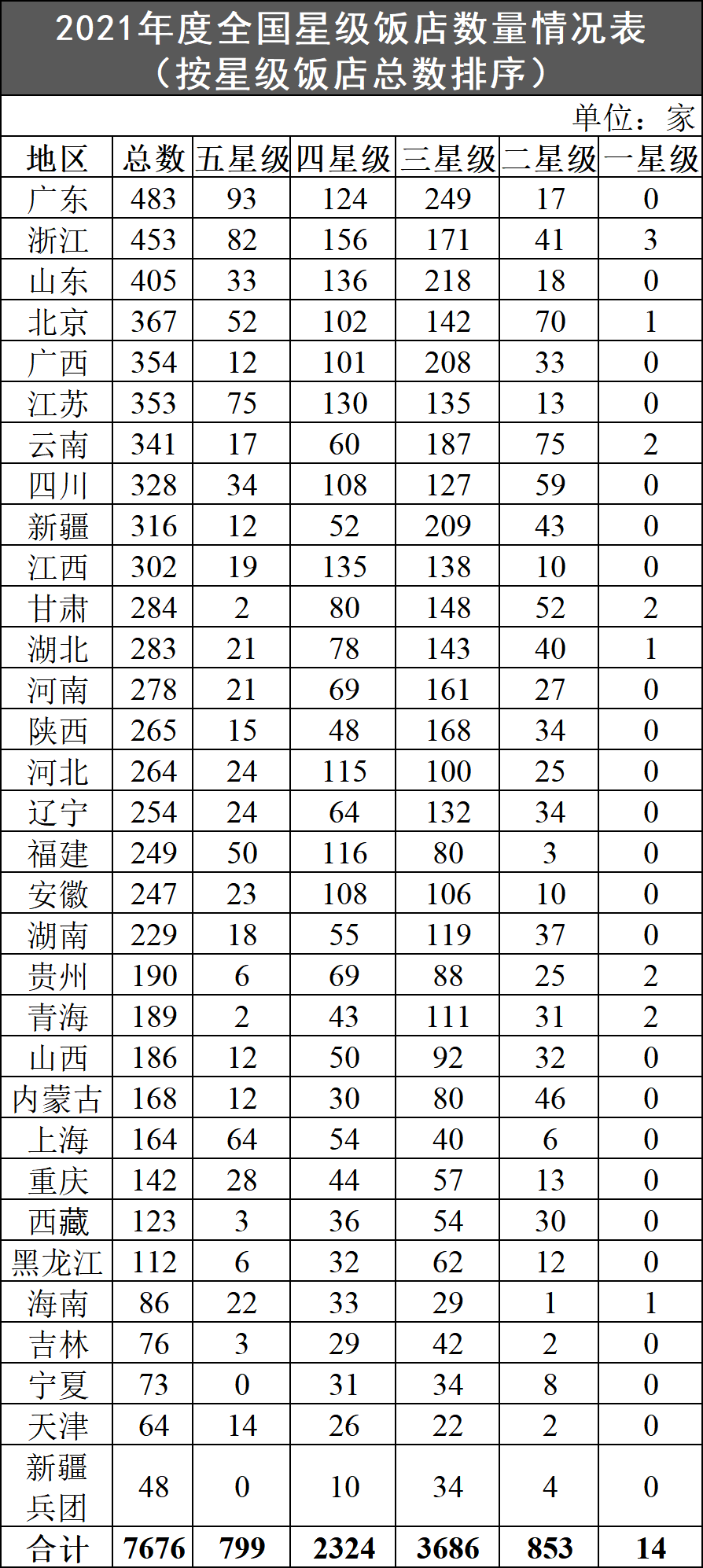 2021年度全国星级饭店数量情况表
（按星级饭店总数排序）

单位：家

| 地区 | 总数 | 五星级 | 四星级 | 三星级 | 二星级 | 一星级 |
|---|---|---|---|---|---|---|
| 广东 | 483 | 93 | 124 | 249 | 17 | 0 |
| 浙江 | 453 | 82 | 156 | 171 | 41 | 3 |
| 山东 | 405 | 33 | 136 | 218 | 18 | 0 |
| 北京 | 367 | 52 | 102 | 142 | 70 | 1 |
| 广西 | 354 | 12 | 101 | 208 | 33 | 0 |
| 江苏 | 353 | 75 | 130 | 135 | 13 | 0 |
| 云南 | 341 | 17 | 60 | 187 | 75 | 2 |
| 四川 | 328 | 34 | 108 | 127 | 59 | 0 |
| 新疆 | 316 | 12 | 52 | 209 | 43 | 0 |
| 江西 | 302 | 19 | 135 | 138 | 10 | 0 |
| 甘肃 | 284 | 2 | 80 | 148 | 52 | 2 |
| 湖北 | 283 | 21 | 78 | 143 | 40 | 1 |
| 河南 | 278 | 21 | 69 | 161 | 27 | 0 |
| 陕西 | 265 | 15 | 48 | 168 | 34 | 0 |
| 河北 | 264 | 24 | 115 | 100 | 25 | 0 |
| 辽宁 | 254 | 24 | 64 | 132 | 34 | 0 |
| 福建 | 249 | 50 | 116 | 80 | 3 | 0 |
| 安徽 | 247 | 23 | 108 | 106 | 10 | 0 |
| 湖南 | 229 | 18 | 55 | 119 | 37 | 0 |
| 贵州 | 190 | 6 | 69 | 88 | 25 | 2 |
| 青海 | 189 | 2 | 43 | 111 | 31 | 2 |
| 山西 | 186 | 12 | 50 | 92 | 32 | 0 |
| 内蒙古 | 168 | 12 | 30 | 80 | 46 | 0 |
| 上海 | 164 | 64 | 54 | 40 | 6 | 0 |
| 重庆 | 142 | 28 | 44 | 57 | 13 | 0 |
| 西藏 | 123 | 3 | 36 | 54 | 30 | 0 |
| 黑龙江 | 112 | 6 | 32 | 62 | 12 | 0 |
| 海南 | 86 | 22 | 33 | 29 | 1 | 1 |
| 吉林 | 76 | 3 | 29 | 42 | 2 | 0 |
| 宁夏 | 73 | 0 | 31 | 34 | 8 | 0 |
| 天津 | 64 | 14 | 26 | 22 | 2 | 0 |
| 新疆兵团 | 48 | 0 | 10 | 34 | 4 | 0 |
| 合计 | 7676 | 799 | 2324 | 3686 | 853 | 14 |